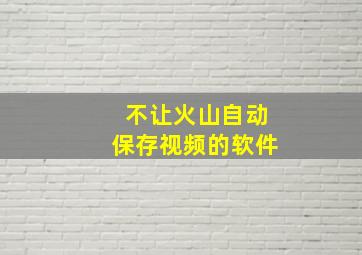 不让火山自动
保存视频的软件